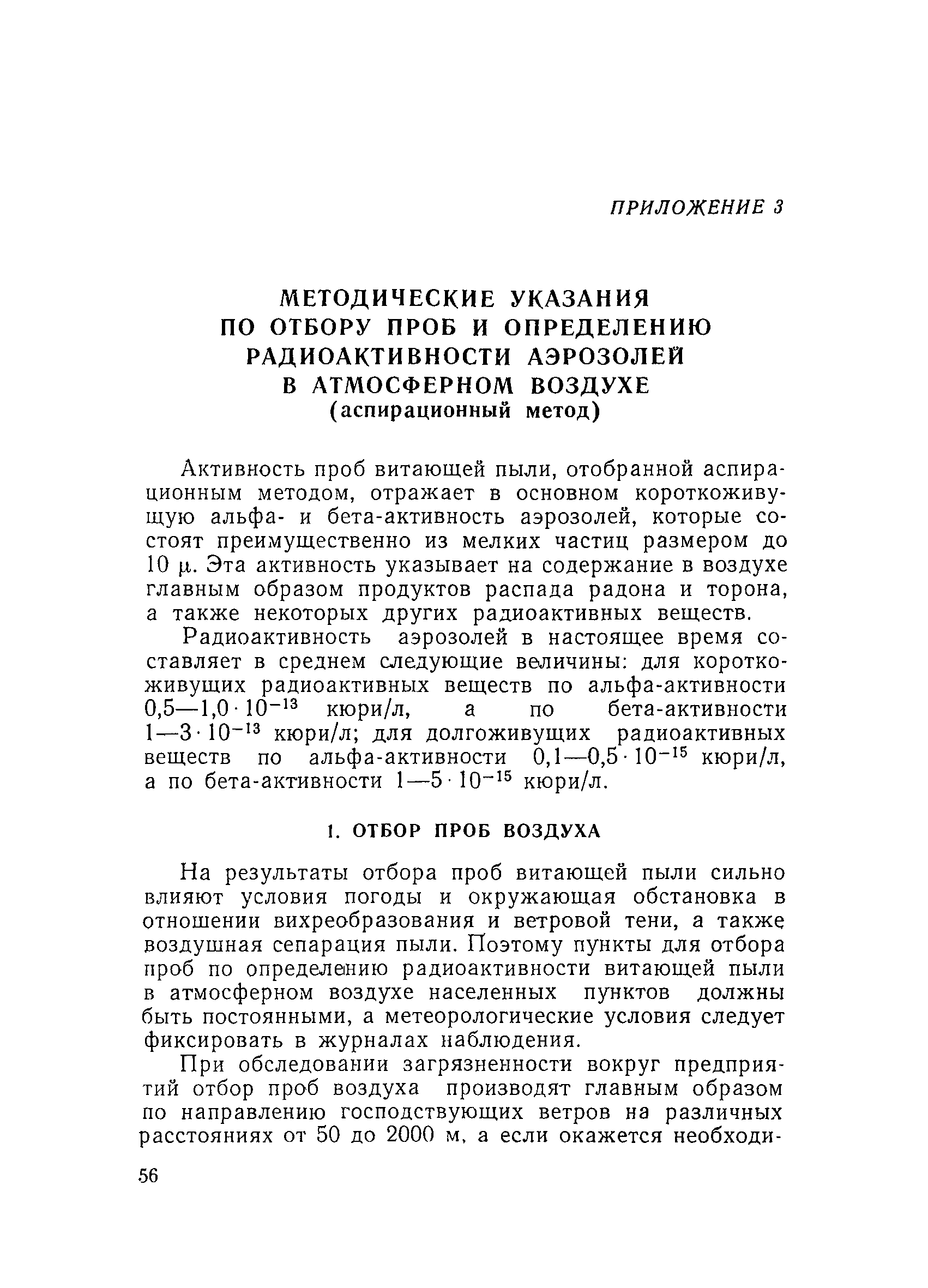 ПРИЛОЖЕНИЕ 3

МЕТОДИЧЕСКИЕ УКАЗАНИЯ ПО ОТБОРУ ПРОБ И ОПРЕДЕЛЕНИЮ РАДИОАКТИВНОСТИ АЭРОЗОЛЕЙ В АТМОСФЕРНОМ ВОЗДУХЕ
(аспирационный метод)

Активность проб витающей пыли, отобранной аспирационным методом, отражает в основном короткоживущую альфа- и бета-активность аэрозолей, которые состоят преимущественно из мелких частиц размером до 10 $\mu$. Эта активность указывает на содержание в воздухе главным образом продуктов распада радона и торона, а также некоторых других радиоактивных веществ.

Радиоактивность аэрозолей в настоящее время составляет в среднем следующие величины: для короткоживущих радиоактивных веществ по альфа-активности $0,5—1,0 \cdot 10^{-13}$ кюри/л, а по бета-активности $1—3 \cdot 10^{-13}$ кюри/л; для долгоживущих радиоактивных веществ по альфа-активности $0,1—0,5 \cdot 10^{-15}$ кюри/л, а по бета-активности $1—5 \cdot 10^{-15}$ кюри/л.

1. ОТБОР ПРОБ ВОЗДУХА

На результаты отбора проб витающей пыли сильно влияют условия погоды и окружающая обстановка в отношении вихреобразования и ветровой тени, а также воздушная сепарация пыли. Поэтому пункты для отбора проб по определению радиоактивности витающей пыли в атмосферном воздухе населенных пунктов должны быть постоянными, а метеорологические условия следует фиксировать в журналах наблюдения.

При обследовании загрязненности вокруг предприятий отбор проб воздуха производят главным образом по направлению господствующих ветров на различных расстояниях от 50 до 2000 м, а если окажется необходи-

56